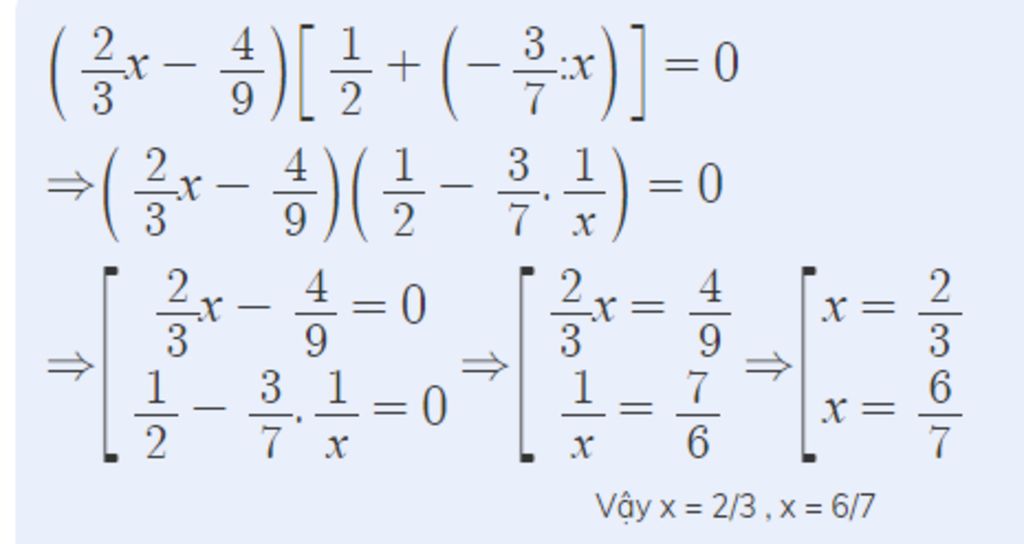 $\left(\frac{2}{3}x-\frac{4}{9}\right)\left[\frac{1}{2}+\left(-\frac{3}{7}:x\right)\right]=0$

$\Rightarrow\left(\frac{2}{3}x-\frac{4}{9}\right)\left(\frac{1}{2}-\frac{3}{7}.\frac{1}{x}\right)=0$

$\Rightarrow\left[\begin{array}{l}\frac{2}{3}x-\frac{4}{9}=0\\ \frac{1}{2}-\frac{3}{7}.\frac{1}{x}=0\end{array}\right.\Rightarrow\left[\begin{array}{l}\frac{2}{3}x=\frac{4}{9}\\ \frac{1}{x}=\frac{7}{6}\end{array}\right.\Rightarrow\left[\begin{array}{l}x=\frac{2}{3}\\ x=\frac{6}{7}\end{array}\right.$

Vậy x = 2/3 , x = 6/7